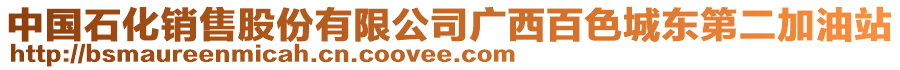 中国石化销售股份有限公司广西百色城东第二加油站
http://bsmaureenmicah.cn.coovee.com